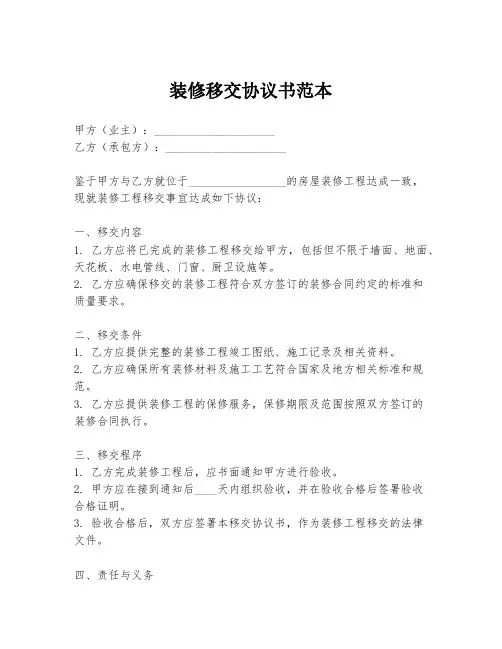 装修移交协议书范本

甲方（业主）：____________________
乙方（承包方）：____________________

鉴于甲方与乙方就位于________________的房屋装修工程达成一致，现就装修工程移交事宜达成如下协议：

一、移交内容
1. 乙方应将已完成的装修工程移交给甲方，包括但不限于墙面、地面、天花板、水电管线、门窗、厨卫设施等。
2. 乙方应确保移交的装修工程符合双方签订的装修合同约定的标准和质量要求。

二、移交条件
1. 乙方应提供完整的装修工程竣工图纸、施工记录及相关资料。
2. 乙方应确保所有装修材料及施工工艺符合国家及地方相关标准和规范。
3. 乙方应提供装修工程的保修服务，保修期限及范围按照双方签订的装修合同执行。

三、移交程序
1. 乙方完成装修工程后，应书面通知甲方进行验收。
2. 甲方应在接到通知后____天内组织验收，并在验收合格后签署验收合格证明。
3. 验收合格后，双方应签署本移交协议书，作为装修工程移交的法律文件。

四、责任与义务